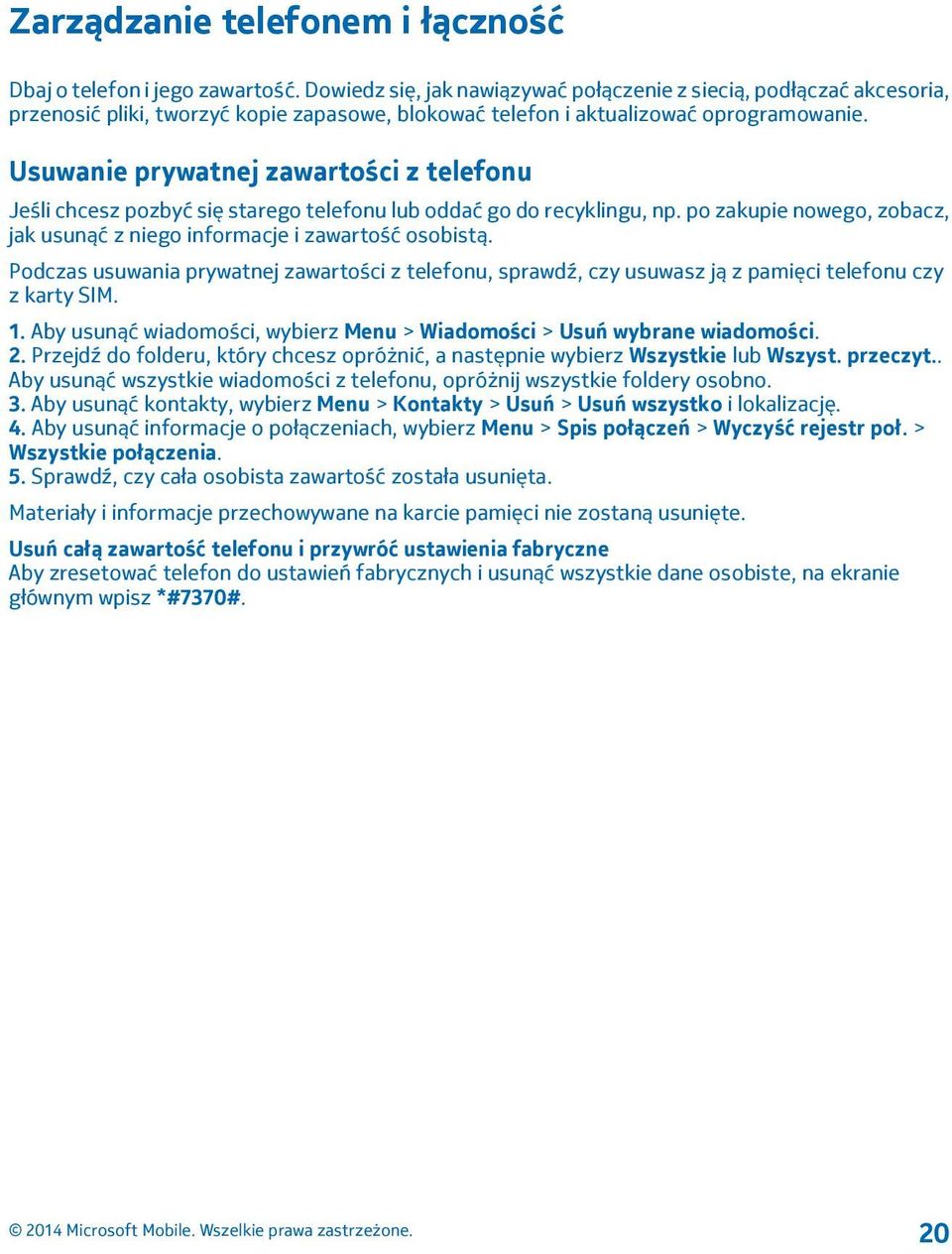 Zarządzanie telefonem i łączność

Dbaj o telefon i jego zawartość. Dowiedz się, jak nawiązywać połączenie z siecią, podłączać akcesoria, przenosić pliki, tworzyć kopie zapasowe, blokować telefon i aktualizować oprogramowanie.

Usuwanie prywatnej zawartości z telefonu

Jeśli chcesz pozbyć się starego telefonu lub oddać go do recyklingu, np. po zakupie nowego, zobacz, jak usunąć z niego informacje i zawartość osobistą.

Podczas usuwania prywatnej zawartości z telefonu, sprawdź, czy usuwasz ją z pamięci telefonu czy z karty SIM.

1. Aby usunąć wiadomości, wybierz Menu > Wiadomości > Usuń wybrane wiadomości.
2. Przejdź do folderu, który chcesz opróżnić, a następnie wybierz Wszystkie lub Wszyst. przeczyt.. Aby usunąć wszystkie wiadomości z telefonu, opróżnij wszystkie foldery osobno.
3. Aby usunąć kontakty, wybierz Menu > Kontakty > Usuń > Usuń wszystko i lokalizację.
4. Aby usunąć informacje o połączeniach, wybierz Menu > Spis połączeń > Wyczyść rejestr poł. > Wszystkie połączenia.
5. Sprawdź, czy cała osobista zawartość została usunięta.

Materiały i informacje przechowywane na karcie pamięci nie zostaną usunięte.

Usuń całą zawartość telefonu i przywróć ustawienia fabryczne
Aby zresetować telefon do ustawień fabrycznych i usunąć wszystkie dane osobiste, na ekranie głównym wpisz *#7370#.

© 2014 Microsoft Mobile. Wszelkie prawa zastrzeżone.

20